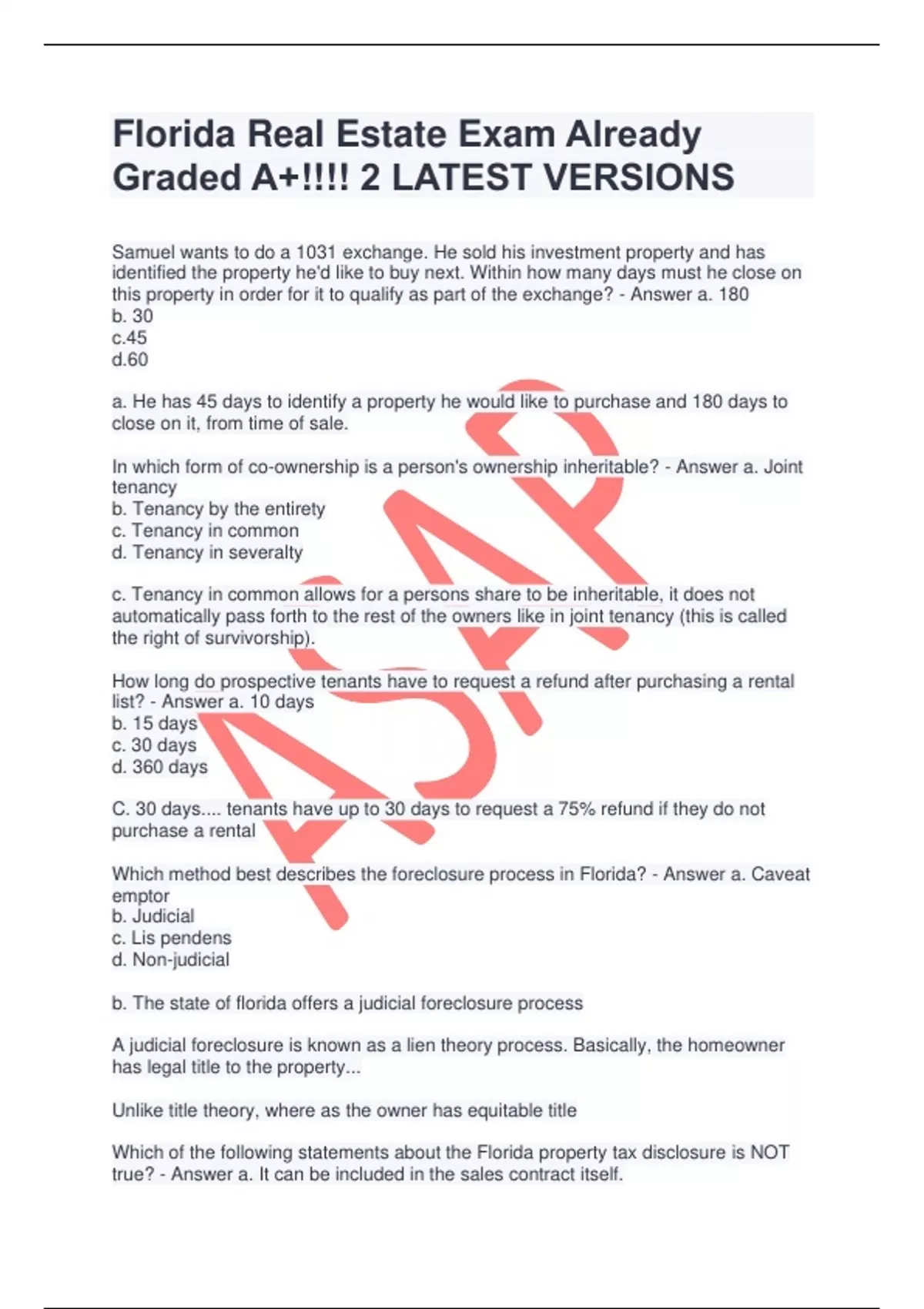 Florida Real Estate Exam Already Graded A+!!!! 2 LATEST VERSIONS

Samuel wants to do a 1031 exchange. He sold his investment property and has identified the property he'd like to buy next. Within how many days must he close on this property in order for it to qualify as part of the exchange? - Answer a. 180
b. 30
c.45
d.60

a. He has 45 days to identify a property he would like to purchase and 180 days to close on it, from time of sale.

In which form of co-ownership is a person's ownership inheritable? - Answer a. Joint tenancy
b. Tenancy by the entirety
c. Tenancy in common
d. Tenancy in severalty

c. Tenancy in common allows for a persons share to be inheritable, it does not automatically pass forth to the rest of the owners like in joint tenancy (this is called the right of survivorship).

How long do prospective tenants have to request a refund after purchasing a rental list? - Answer a. 10 days
b. 15 days
c. 30 days
d. 360 days

C. 30 days.... tenants have up to 30 days to request a 75% refund if they do not purchase a rental

Which method best describes the foreclosure process in Florida? - Answer a. Caveat emptor
b. Judicial
c. Lis pendens
d. Non-judicial

b. The state of florida offers a judicial foreclosure process

A judicial foreclosure is known as a lien theory process. Basically, the homeowner has legal title to the property...

Unlike title theory, where as the owner has equitable title

Which of the following statements about the Florida property tax disclosure is NOT true? - Answer a. It can be included in the sales contract itself.

ASAP